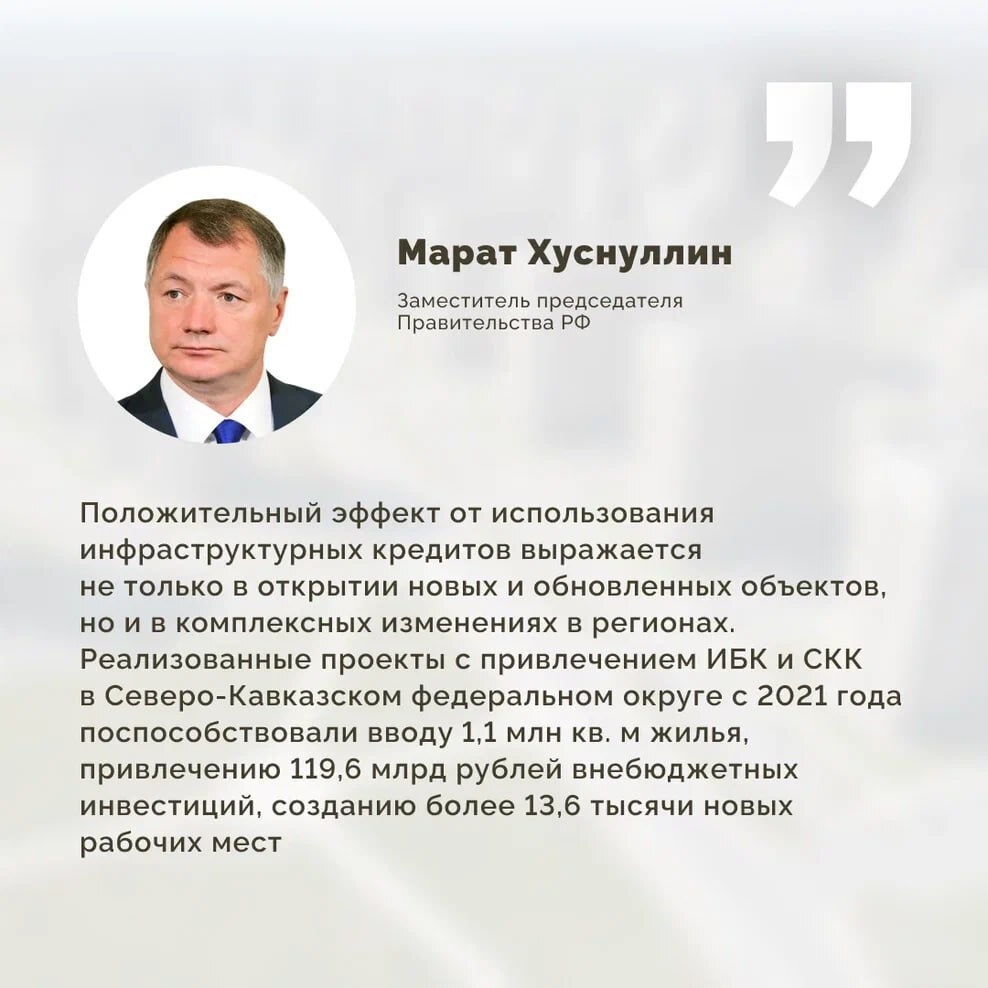 Марат Хуснуллин

Заместитель председателя
Правительства РФ

Положительный эффект от использования инфраструктурных кредитов выражается не только в открытии новых и обновленных объектов, но и в комплексных изменениях в регионах. Реализованные проекты с привлечением ИБК и СКК в Северо-Кавказском федеральном округе с 2021 года поспособствовали вводу 1,1 млн кв. м жилья, привлечению 119,6 млрд рублей внебюджетных инвестиций, созданию более 13,6 тысячи новых рабочих мест